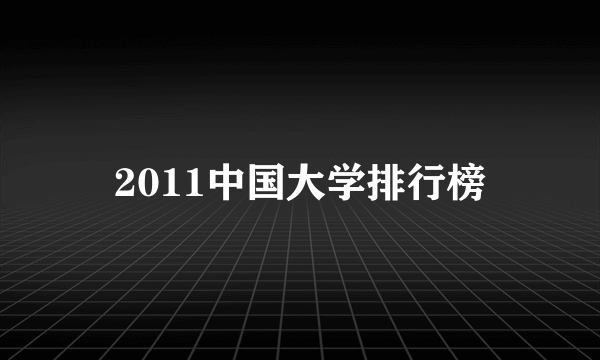 2011中国大学排行榜